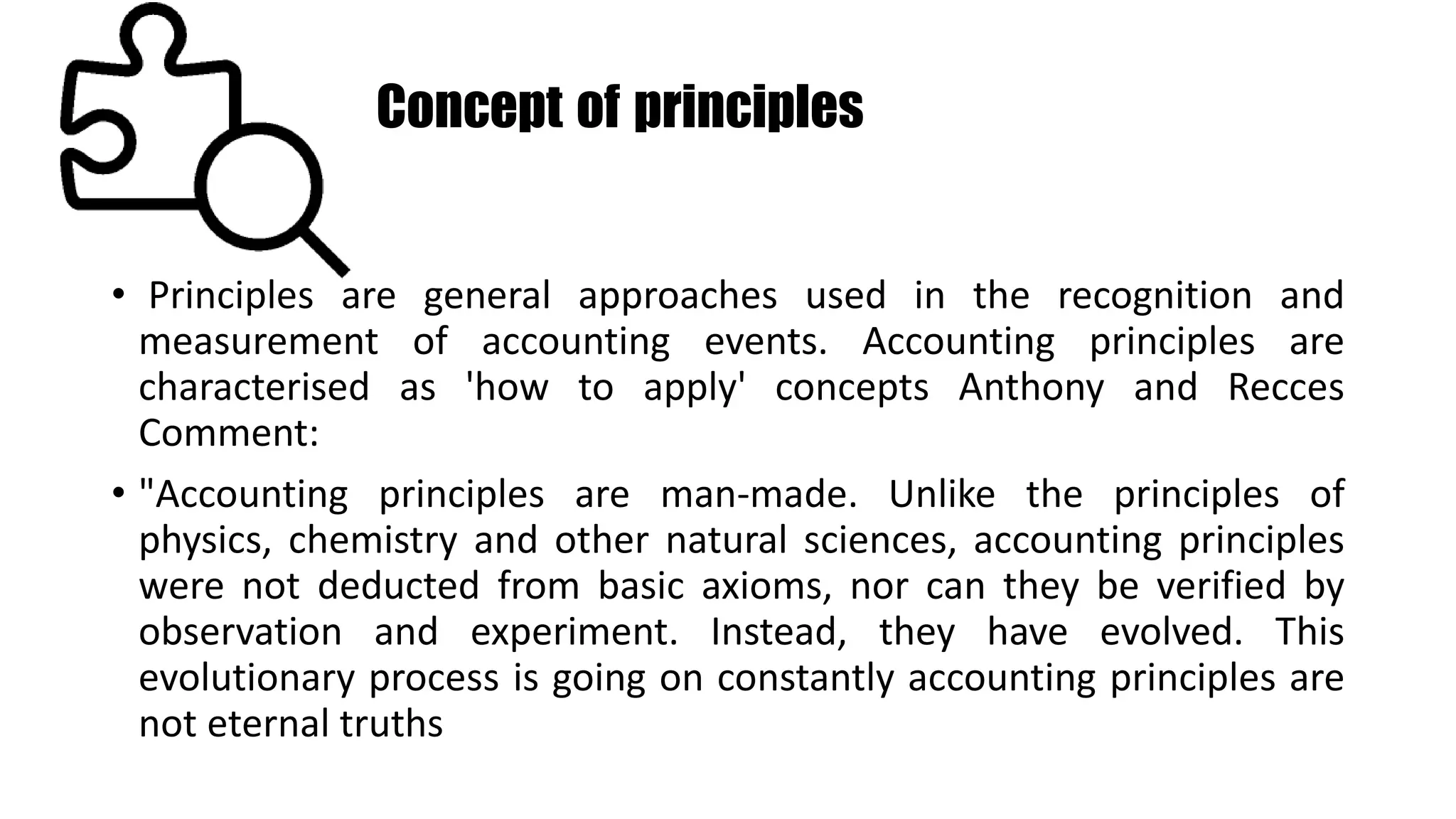 Concept of principles

• Principles are general approaches used in the recognition and measurement of accounting events. Accounting principles are characterised as 'how to apply' concepts Anthony and Recces Comment:

• "Accounting principles are man-made. Unlike the principles of physics, chemistry and other natural sciences, accounting principles were not deducted from basic axioms, nor can they be verified by observation and experiment. Instead, they have evolved. This evolutionary process is going on constantly accounting principles are not eternal truths